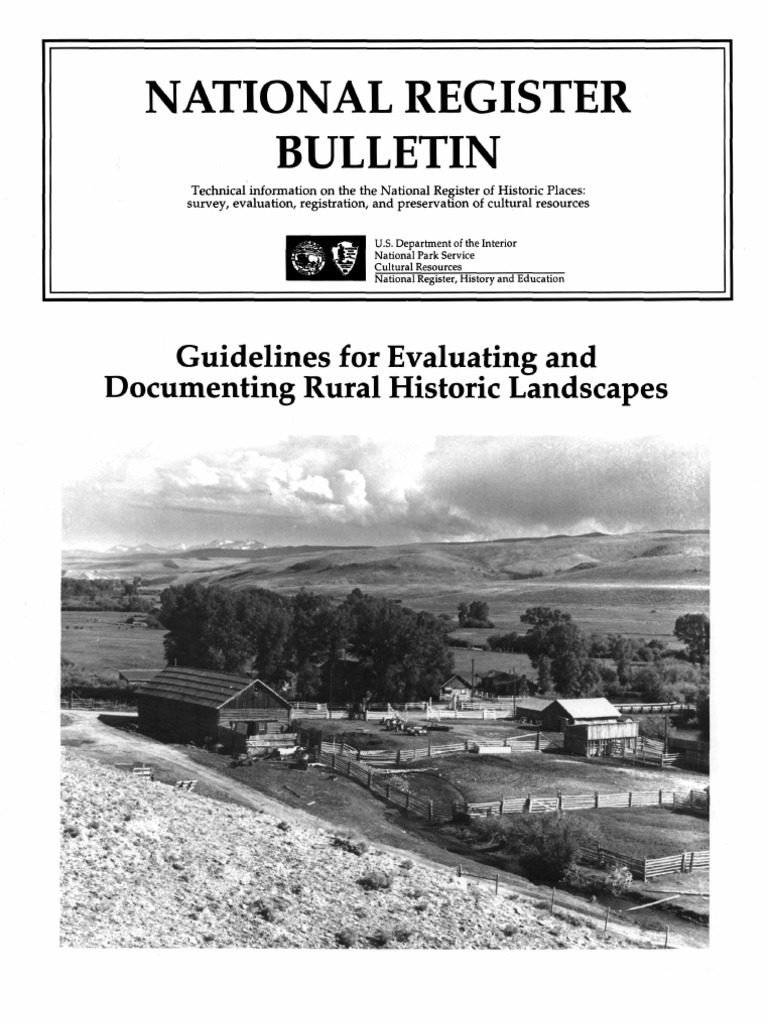 NATIONAL REGISTER BULLETIN

Technical information on the the National Register of Historic Places: survey, evaluation, registration, and preservation of cultural resources

U.S. Department of the Interior
National Park Service
Cultural Resources
National Register, History and Education

Guidelines for Evaluating and Documenting Rural Historic Landscapes